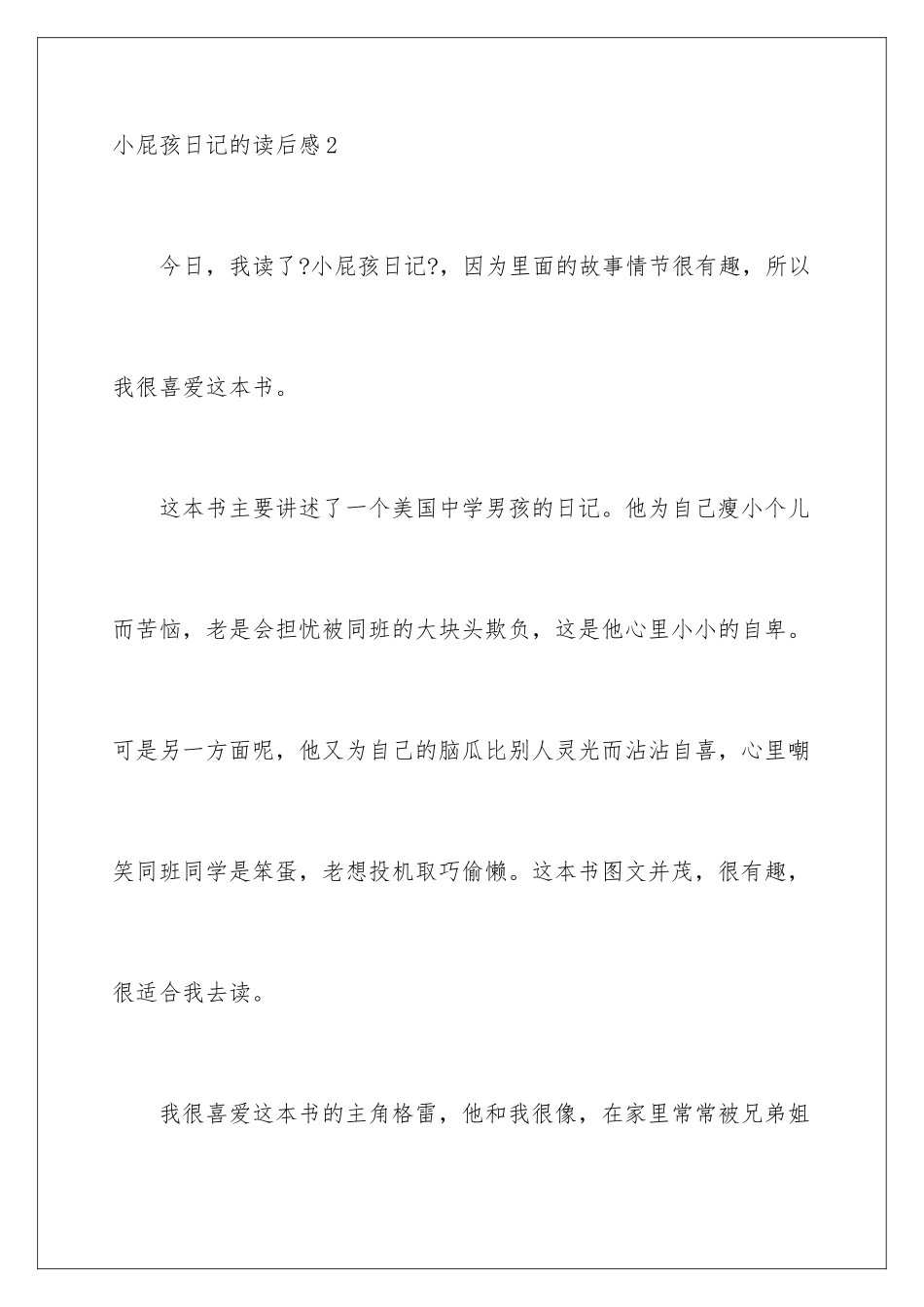 小屁孩日记的读后感2

今日，我读了?小屁孩日记?，因为里面的故事情节很有趣，所以我很喜爱这本书。

这本书主要讲述了一个美国中学男孩的日记。他为自己瘦小个儿而苦恼，老是会担忧被同班的大块头欺负，这是他心里小小的自卑。可是另一方面呢，他又为自己的脑瓜比别人灵光而沾沾自喜，心里嘲笑同班同学是笨蛋，老想投机取巧偷懒。这本书图文并茂，很有趣，很适合我去读。

我很喜爱这本书的主角格雷，他和我很像，在家里常常被兄弟姐